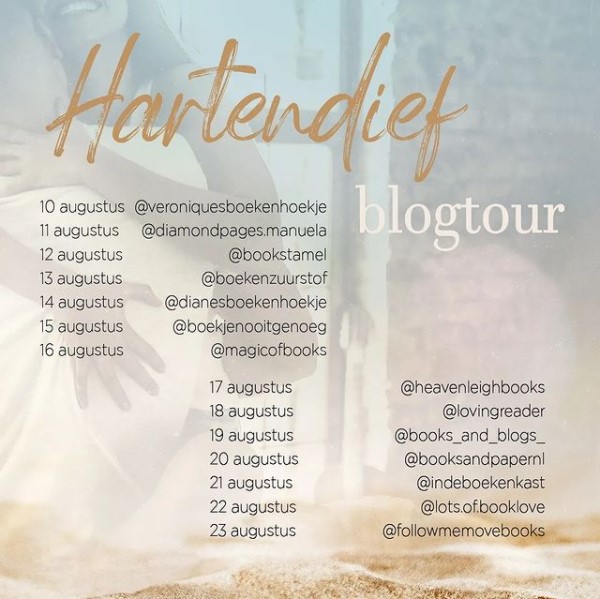 Hartendief

blogtour

10 augustus @veroniquesboekenhoekje
11 augustus @diamondpages.manuela
12 augustus @bookstamel
13 augustus @boekenzuurstof
14 augustus @dianesboekenhoekje
15 augustus @boekjenooitgenoeg
16 augustus @magicofbooks

17 augustus @heavenleighbooks
18 augustus @lovingreader
19 augustus @books_and_blogs_
20 augustus @booksandpapernl
21 augustus @indeboekenkast
22 augustus @lots.of.booklove
23 augustus @followmemovebooks